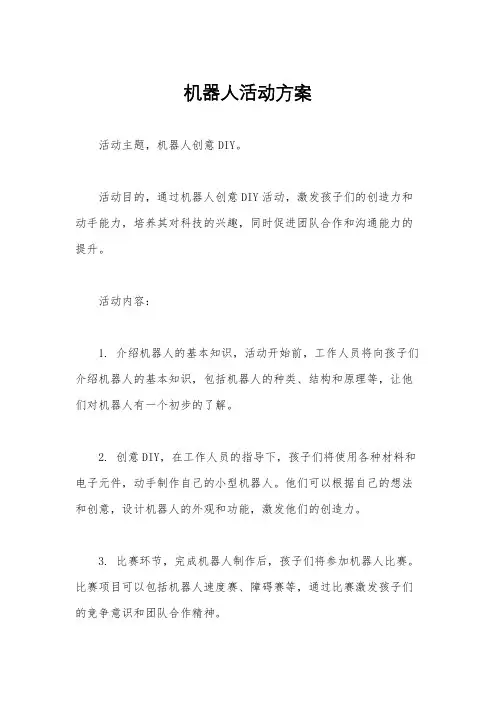 机器人活动方案

活动主题，机器人创意DIY。

活动目的，通过机器人创意DIY活动，激发孩子们的创造力和动手能力，培养其对科技的兴趣，同时促进团队合作和沟通能力的提升。

活动内容：

1. 介绍机器人的基本知识，活动开始前，工作人员将向孩子们介绍机器人的基本知识，包括机器人的种类、结构和原理等，让他们对机器人有一个初步的了解。

2. 创意DIY，在工作人员的指导下，孩子们将使用各种材料和电子元件，动手制作自己的小型机器人。他们可以根据自己的想法和创意，设计机器人的外观和功能，激发他们的创造力。

3. 比赛环节，完成机器人制作后，孩子们将参加机器人比赛。比赛项目可以包括机器人速度赛、障碍赛等，通过比赛激发孩子们的竞争意识和团队合作精神。